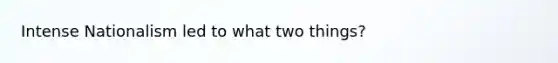 Intense Nationalism led to what two things?